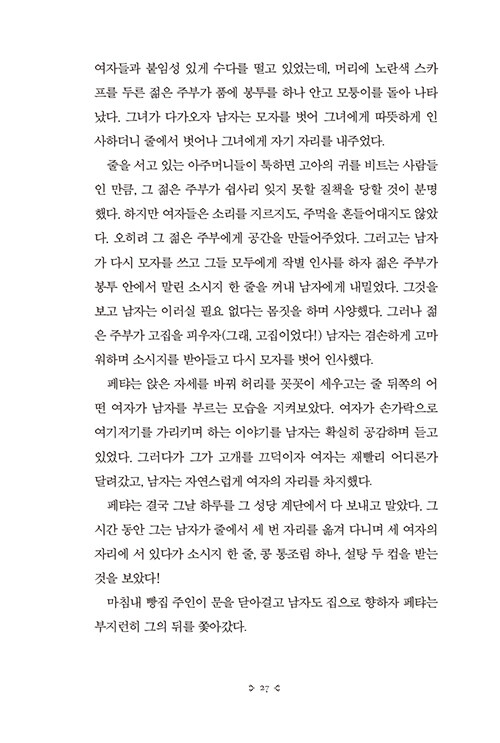 여자들과 붙임성 있게 수다를 떨고 있었는데, 머리에 노란색 스카프를 두른 젊은 주부가 품에 봉투를 하나 안고 모퉁이를 돌아 나타났다. 그녀가 다가오자 남자는 모자를 벗어 그녀에게 따뜻하게 인사하더니 줄에서 벗어나 그녀에게 자기 자리를 내주었다.

줄을 서고 있는 아주머니들이 툭하면 고아의 귀를 비트는 사람들인 만큼, 그 젊은 주부가 쉽사리 잊지 못할 질책을 당할 것이 분명했다. 하지만 여자들은 소리를 지르지도, 주먹을 흔들어대지도 않았다. 오히려 그 젊은 주부에게 공간을 만들어주었다. 그러고는 남자가 다시 모자를 쓰고 그들 모두에게 작별 인사를 하자 젊은 주부가 봉투 안에서 말린 소시지 한 줄을 꺼내 남자에게 내밀었다. 그것을 보고 남자는 이러실 필요 없다는 몸짓을 하며 사양했다. 그러나 젊은 주부가 고집을 피우자(그래, 고집이었다!) 남자는 겸손하게 고마워하며 소시지를 받아들고 다시 모자를 벗어 인사했다.

페탸는 앉은 자세를 바꿔 허리를 꼿꼿이 세우고는 줄 뒤쪽의 어떤 여자가 남자를 부르는 모습을 지켜보았다. 여자가 손가락으로 여기저기를 가리키며 하는 이야기를 남자는 확실히 공감하며 듣고 있었다. 그러다가 그가 고개를 끄덕이자 여자는 재빨리 어디론가 달려갔고, 남자는 자연스럽게 여자의 자리를 차지했다.

페탸는 결국 그날 하루를 그 성당 계단에서 다 보내고 말았다. 그 시간 동안 그는 남자가 줄에서 세 번 자리를 옮겨 다니며 세 여자의 자리에 서 있다가 소시지 한 줄, 콩 통조림 하나, 설탕 두 컵을 받는 것을 보았다!

마침내 빵집 주인이 문을 닫아걸고 남자도 집으로 향하자 페탸는 부지런히 그의 뒤를 쫓아갔다.

27